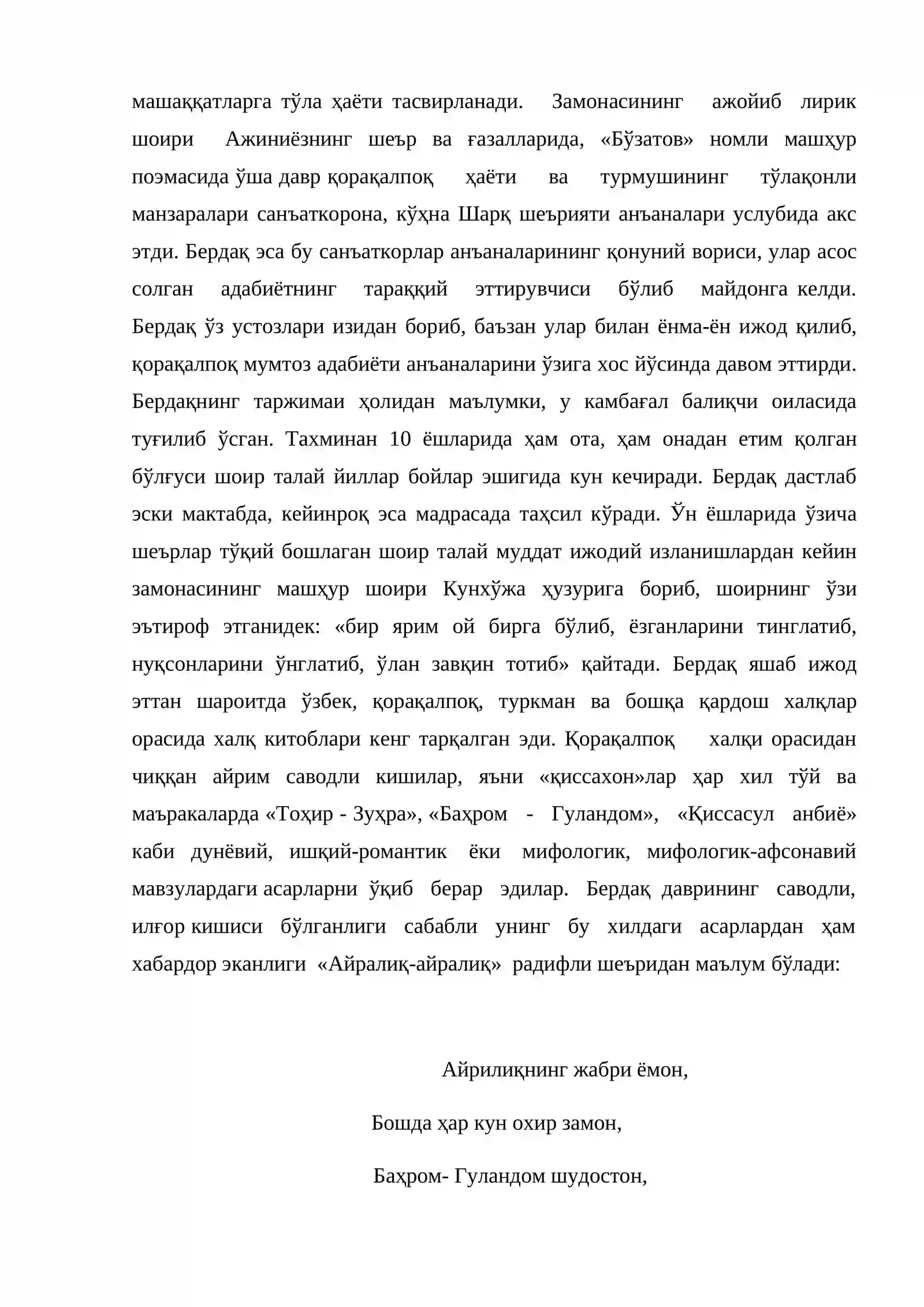 машаққатларга тўла ҳаёти тасвирланади. Замонасининг ажойиб лирик шоири Ажиниёзнинг шеър ва ғазалларида, «Бўзатов» номли машҳур поэмасида ўша давр қорақалпоқ ҳаёти ва турмушининг тўлақонли манзаралари санъаткорона, кўҳна Шарқ шеърияти анъаналари услубида акс этди. Бердақ эса бу санъаткорлар анъаналарининг қонуний вориси, улар асос солган адабиётнинг тараққий эттирувчиси бўлиб майдонга келди. Бердақ ўз устозлари изидан бориб, баъзан улар билан ёнма-ён ижод қилиб, қорақалпоқ мумтоз адабиёти анъаналарини ўзига хос йўсинда давом эттирди. Бердақнинг таржимаи ҳолидан маълумки, у камбағал балиқчи оиласида туғилиб ўсган. Тахминан 10 ёшларида ҳам ота, ҳам онадан етим қолган бўлғуси шоир талай йиллар бойлар эшигида кун кечиради. Бердақ дастлаб эски мактабда, кейинроқ эса мадрасада таҳсил кўради. Ўн ёшларида ўзича шеърлар тўқий бошлаган шоир талай муддат ижодий изланишлардан кейин замонасининг машҳур шоири Кунхўжа ҳузурига бориб, шоирнинг ўзи эътироф этганидек: «бир ярим ой бирга бўлиб, ёзганларини тинглатиб, нуқсонларини ўнглатиб, ўлан завқин тотиб» қайтади. Бердақ яшаб ижод эттан шароитда ўзбек, қорақалпоқ, туркман ва бошқа қардош халқлар орасида халқ китоблари кенг тарқалган эди. Қорақалпоқ халқи орасидан чиққан айрим саводли кишилар, яъни «қиссахон»лар ҳар хил тўй ва маъракаларда «Тоҳир - Зуҳра», «Баҳром - Гуландом», «Қиссасул анбиё» каби дунёвий, ишқий-романтик ёки мифологик, мифологик-афсонавий мавзулардаги асарларни ўқиб берар эдилар. Бердақ даврининг саводли, илғор кишиси бўлганлиги сабабли унинг бу хилдаги асарлардан ҳам хабардор эканлиги «Айралиқ-айралиқ» радифли шеъридан маълум бўлади:

Айрилиқнинг жабри ёмон,
Бошда ҳар кун охир замон,
Баҳром- Гуландом шудостон,